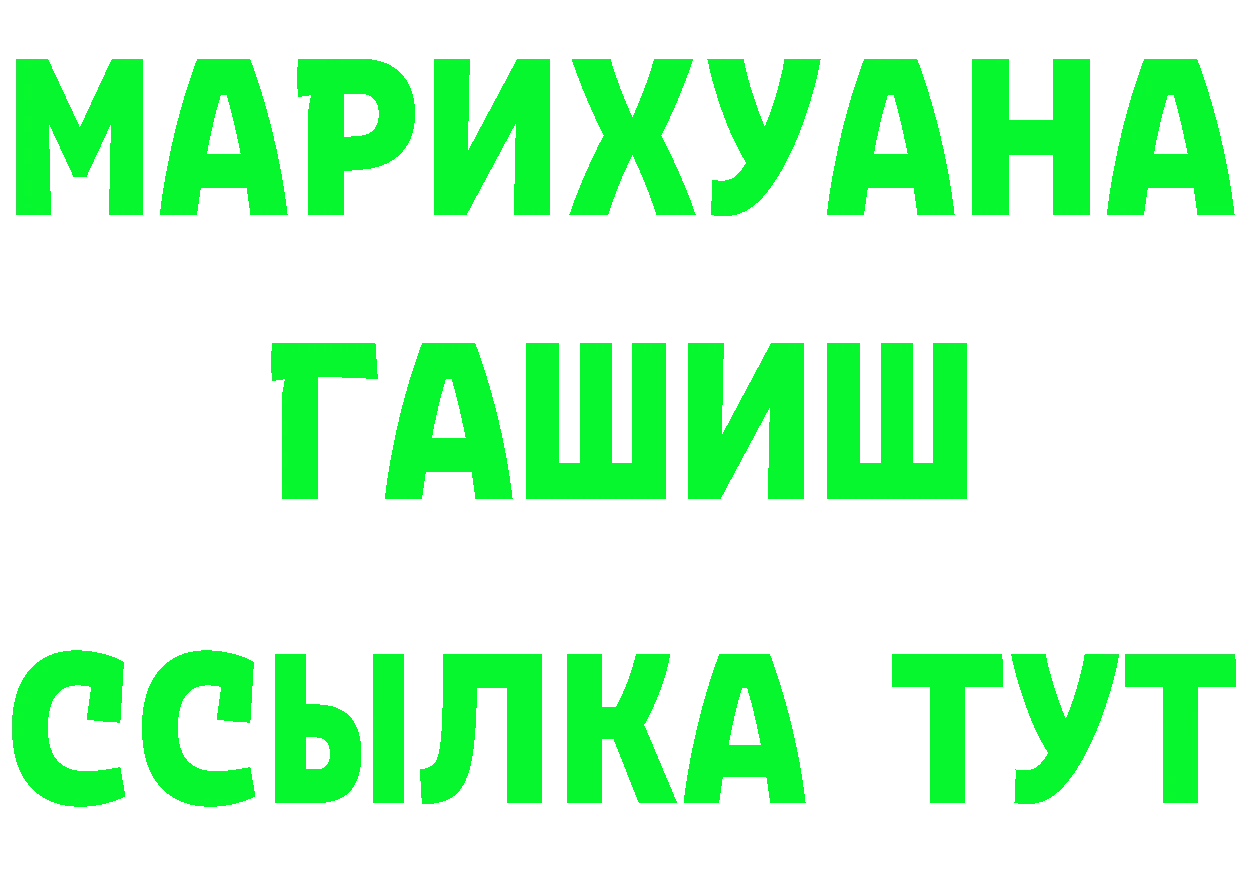 МАРИХУАНА
ГАШИШ
ССЫЛКА ТУТ